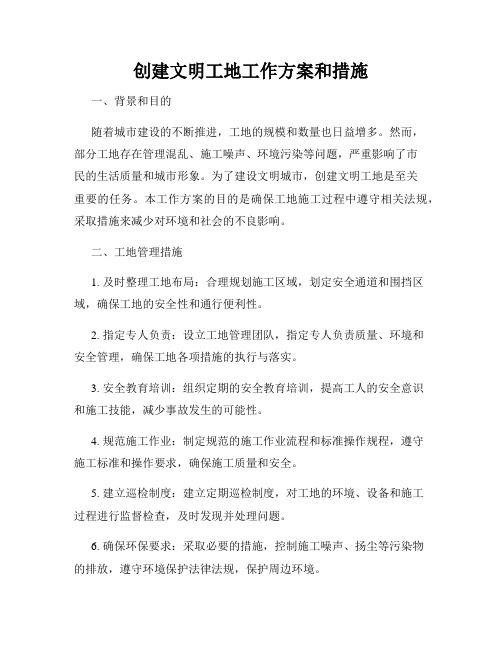 创建文明工地工作方案和措施

一、背景和目的

随着城市建设的不断推进，工地的规模和数量也日益增多。然而，部分工地存在管理混乱、施工噪声、环境污染等问题，严重影响了市民的生活质量和城市形象。为了建设文明城市，创建文明工地是至关重要的任务。本工作方案的目的是确保工地施工过程中遵守相关法规，采取措施来减少对环境和社会的不良影响。

二、工地管理措施

1. 及时整理工地布局：合理规划施工区域，划定安全通道和围挡区域，确保工地的安全性和通行便利性。

2. 指定专人负责：设立工地管理团队，指定专人负责质量、环境和安全管理，确保工地各项措施的执行与落实。

3. 安全教育培训：组织定期的安全教育培训，提高工人的安全意识和施工技能，减少事故发生的可能性。

4. 规范施工作业：制定规范的施工作业流程和标准操作规程，遵守施工标准和操作要求，确保施工质量和安全。

5. 建立巡检制度：建立定期巡检制度，对工地的环境、设备和施工过程进行监督检查，及时发现并处理问题。

6. 确保环保要求：采取必要的措施，控制施工噪声、扬尘等污染物的排放，遵守环境保护法律法规，保护周边环境。